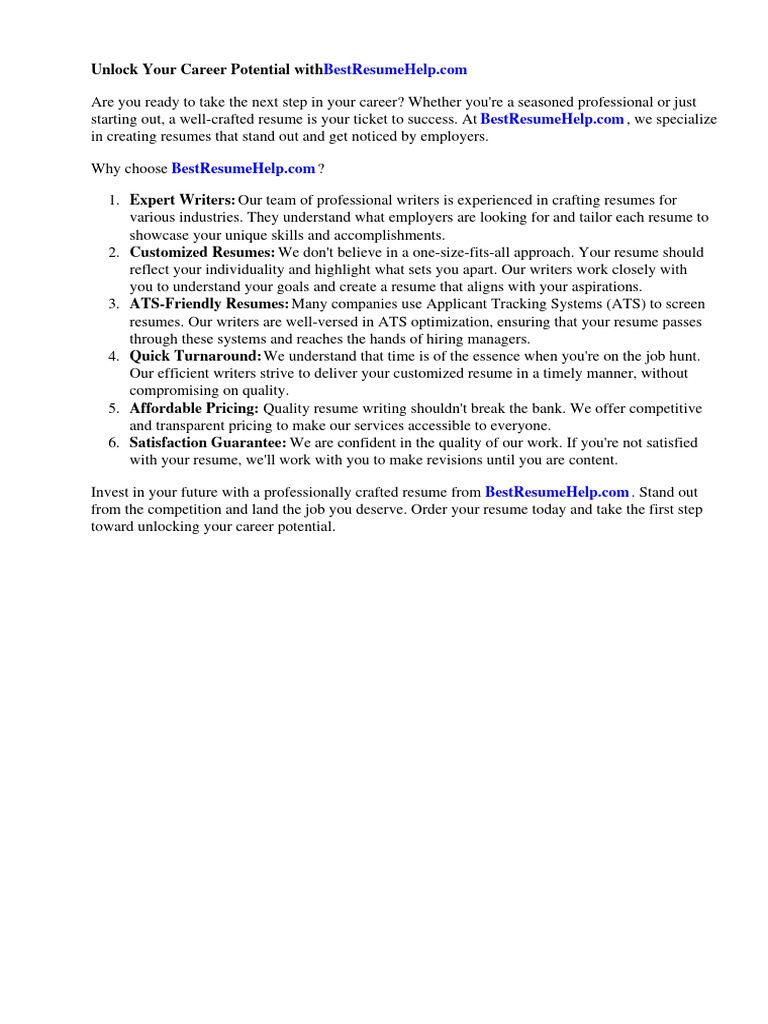 Unlock Your Career Potential withBestResumeHelp.com

Are you ready to take the next step in your career? Whether you're a seasoned professional or just starting out, a well-crafted resume is your ticket to success. At BestResumeHelp.com , we specialize in creating resumes that stand out and get noticed by employers.

Why choose BestResumeHelp.com ?

1. Expert Writers: Our team of professional writers is experienced in crafting resumes for various industries. They understand what employers are looking for and tailor each resume to showcase your unique skills and accomplishments.
2. Customized Resumes: We don't believe in a one-size-fits-all approach. Your resume should reflect your individuality and highlight what sets you apart. Our writers work closely with you to understand your goals and create a resume that aligns with your aspirations.
3. ATS-Friendly Resumes: Many companies use Applicant Tracking Systems (ATS) to screen resumes. Our writers are well-versed in ATS optimization, ensuring that your resume passes through these systems and reaches the hands of hiring managers.
4. Quick Turnaround: We understand that time is of the essence when you're on the job hunt. Our efficient writers strive to deliver your customized resume in a timely manner, without compromising on quality.
5. Affordable Pricing: Quality resume writing shouldn't break the bank. We offer competitive and transparent pricing to make our services accessible to everyone.
6. Satisfaction Guarantee: We are confident in the quality of our work. If you're not satisfied with your resume, we'll work with you to make revisions until you are content.

Invest in your future with a professionally crafted resume from BestResumeHelp.com . Stand out from the competition and land the job you deserve. Order your resume today and take the first step toward unlocking your career potential.